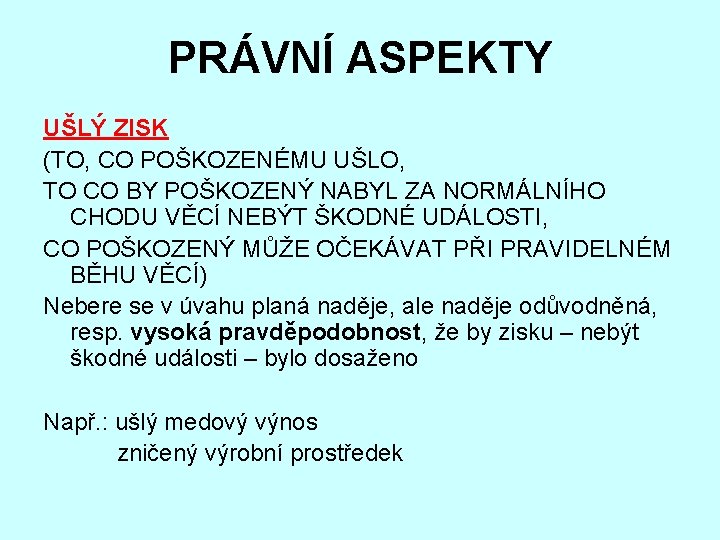 PRÁVNÍ ASPEKTY

UŠLÝ ZISK

(TO, CO POŠKOZENÉMU UŠLO,

TO CO BY POŠKOZENÝ NABYL ZA NORMÁLNÍHO CHODU VĚCÍ NEBÝT ŠKODNÉ UDÁLOSTI,

CO POŠKOZENÝ MŮŽE OČEKÁVAT PŘI PRAVIDELNÉM BĚHU VĚCÍ)

Nebere se v úvahu planá naděje, ale naděje odůvodněná, resp. vysoká pravděpodobnost, že by zisku – nebýt škodné události – bylo dosaženo

Např.: ušlý medový výnos
zničený výrobní prostředek